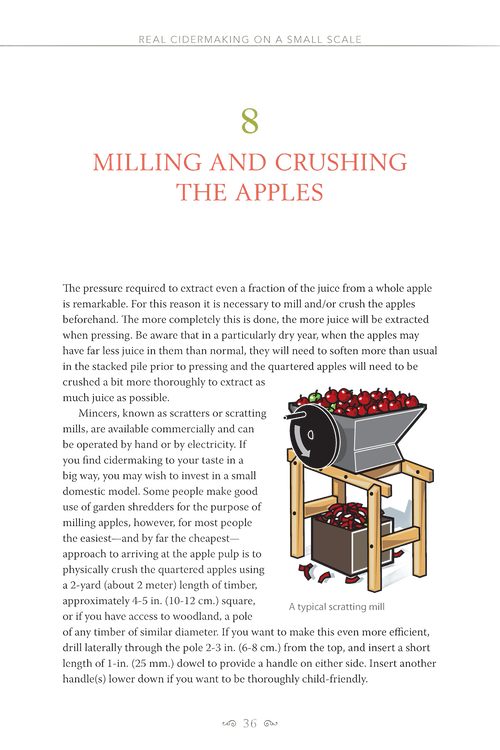 REAL CIDERMAKING ON A SMALL SCALE

8

MILLING AND CRUSHING THE APPLES

The pressure required to extract even a fraction of the juice from a whole apple is remarkable. For this reason it is necessary to mill and/or crush the apples beforehand. The more completely this is done, the more juice will be extracted when pressing. Be aware that in a particularly dry year, when the apples may have far less juice in them than normal, they will need to soften more than usual in the stacked pile prior to pressing and the quartered apples will need to be crushed a bit more thoroughly to extract as much juice as possible.

Mincers, known as scratters or scratting mills, are available commercially and can be operated by hand or by electricity. If you find cidermaking to your taste in a big way, you may wish to invest in a small domestic model. Some people make good use of garden shredders for the purpose of milling apples, however, for most people the easiest—and by far the cheapest—approach to arriving at the apple pulp is to physically crush the quartered apples using a 2-yard (about 2 meter) length of timber, approximately 4-5 in. (10-12 cm.) square, or if you have access to woodland, a pole of any timber of similar diameter. If you want to make this even more efficient, drill laterally through the pole 2-3 in. (6-8 cm.) from the top, and insert a short length of 1-in. (25 mm.) dowel to provide a handle on either side. Insert another handle(s) lower down if you want to be thoroughly child-friendly.

A typical scratting mill

36